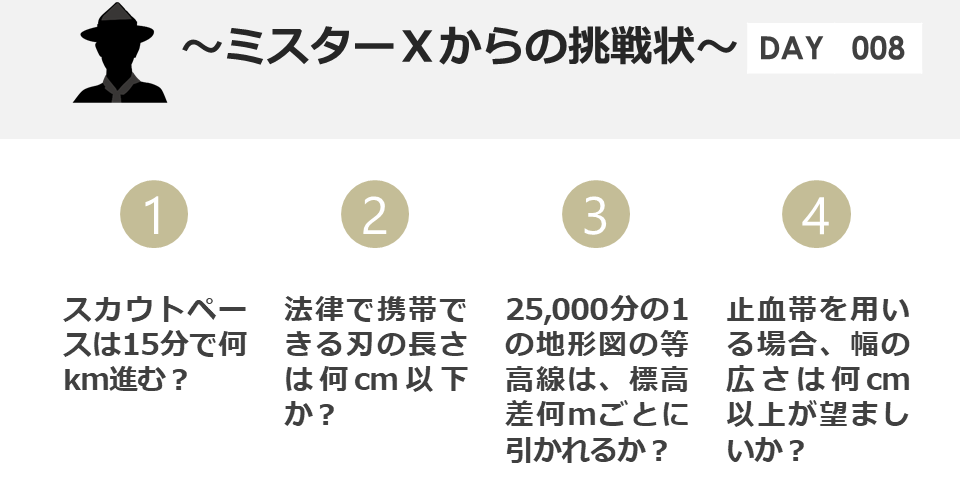 ~ミスターＸからの挑戦状~

DAY 008

1

スカウトペースは15分で何km進む？

2

法律で携帯できる刃の長さは何cm以下か？

3

25,000分の1の地形図の等高線は、標高差何mごとに引かれるか？

4

止血帯を用いる場合、幅の広さは何cm以上が望ましいか？